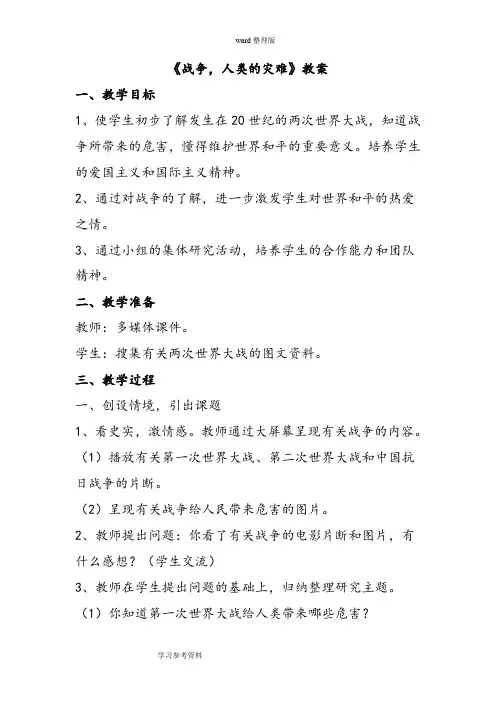 word 整理版

《战争，人类的灾难》教案

一、教学目标

1、使学生初步了解发生在20世纪的两次世界大战，知道战争所带来的危害，懂得维护世界和平的重要意义。培养学生的爱国主义和国际主义精神。

2、通过对战争的了解，进一步激发学生对世界和平的热爱之情。

3、通过小组的集体研究活动，培养学生的合作能力和团队精神。

二、教学准备

教师：多媒体课件。

学生：搜集有关两次世界大战的图文资料。

三、教学过程

一、创设情境，引出课题

1、看史实，激情感。教师通过大屏幕呈现有关战争的内容。

（1）播放有关第一次世界大战、第二次世界大战和中国抗日战争的片断。

（2）呈现有关战争给人民带来危害的图片。

2、教师提出问题：你看了有关战争的电影片断和图片，有什么感想？（学生交流）

3、教师在学生提出问题的基础上，归纳整理研究主题。

（1）你知道第一次世界大战给人类带来哪些危害？

学习参考资料